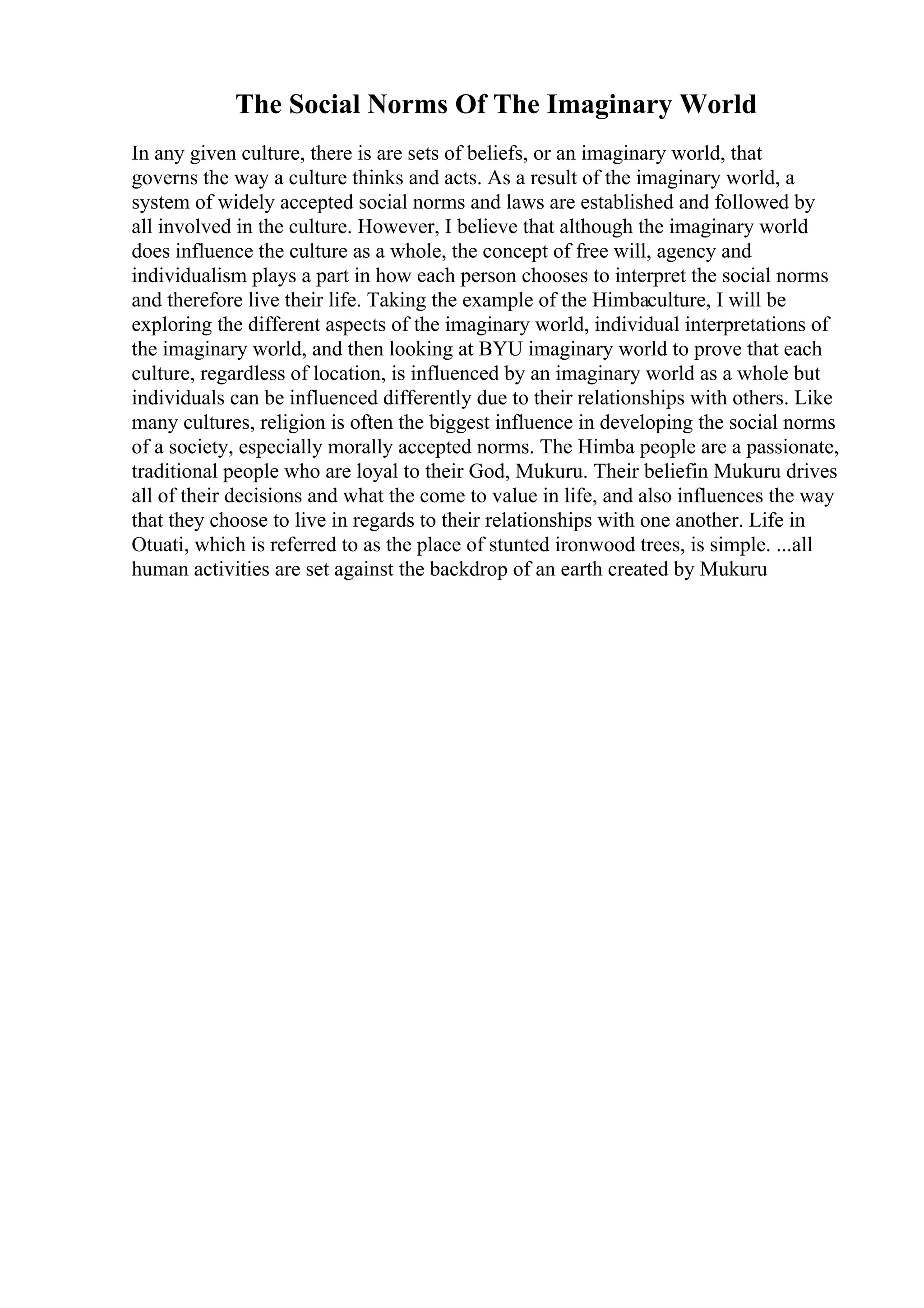 The Social Norms Of The Imaginary World

In any given culture, there is are sets of beliefs, or an imaginary world, that governs the way a culture thinks and acts. As a result of the imaginary world, a system of widely accepted social norms and laws are established and followed by all involved in the culture. However, I believe that although the imaginary world does influence the culture as a whole, the concept of free will, agency and individualism plays a part in how each person chooses to interpret the social norms and therefore live their life. Taking the example of the Himbaculture, I will be exploring the different aspects of the imaginary world, individual interpretations of the imaginary world, and then looking at BYU imaginary world to prove that each culture, regardless of location, is influenced by an imaginary world as a whole but individuals can be influenced differently due to their relationships with others. Like many cultures, religion is often the biggest influence in developing the social norms of a society, especially morally accepted norms. The Himba people are a passionate, traditional people who are loyal to their God, Mukuru. Their beliefin Mukuru drives all of their decisions and what the come to value in life, and also influences the way that they choose to live in regards to their relationships with one another. Life in Otuati, which is referred to as the place of stunted ironwood trees, is simple. ...all human activities are set against the backdrop of an earth created by Mukuru